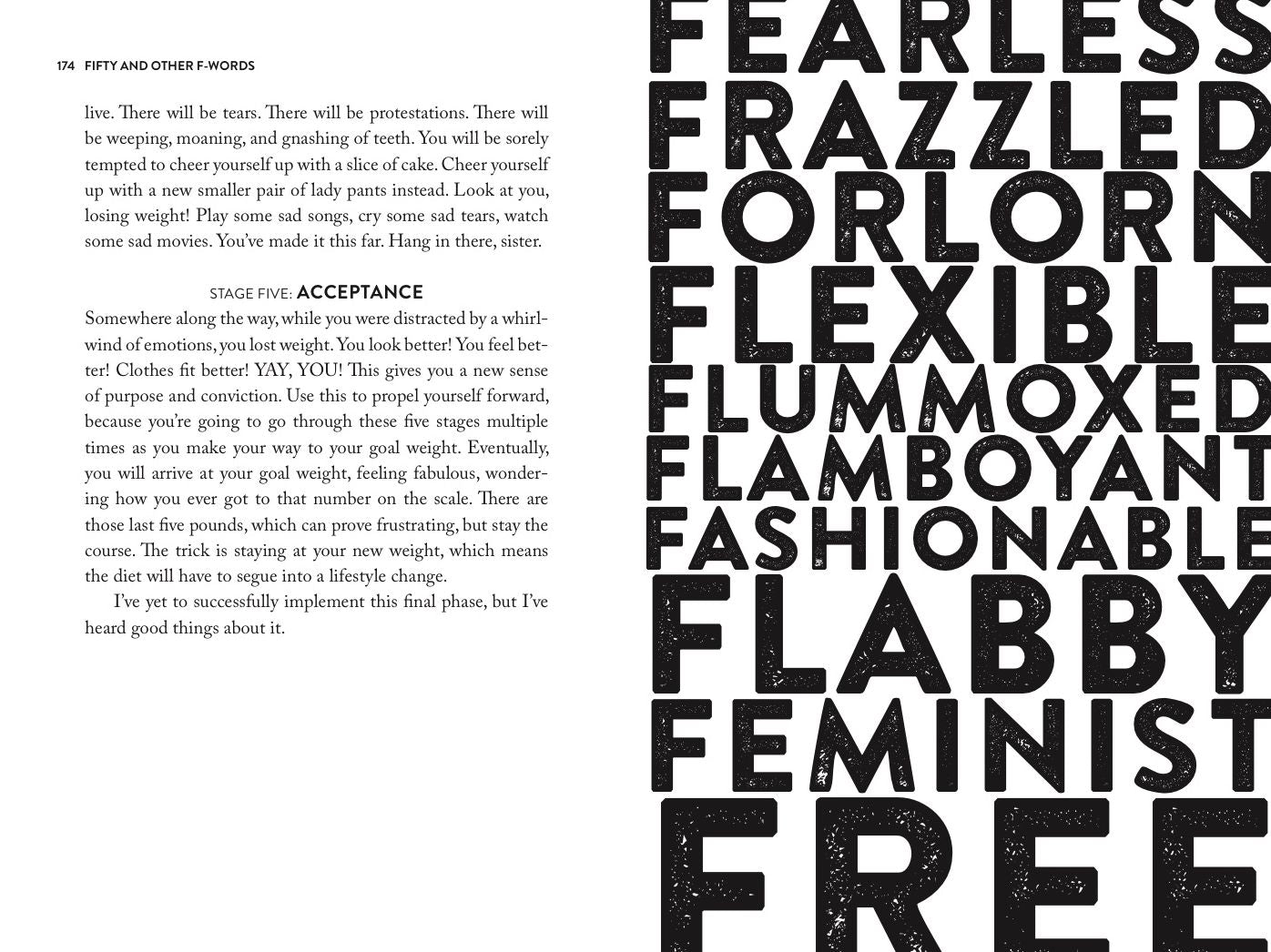 174 FIFTY AND OTHER F-WORDS

live. There will be tears. There will be protestations. There will be weeping, moaning, and gnashing of teeth. You will be sorely tempted to cheer yourself up with a slice of cake. Cheer yourself up with a new smaller pair of lady pants instead. Look at you, losing weight! Play some sad songs, cry some sad tears, watch some sad movies. You've made it this far. Hang in there, sister.

STAGE FIVE: ACCEPTANCE

Somewhere along the way, while you were distracted by a whirlwind of emotions, you lost weight. You look better! You feel better! Clothes fit better! YAY, YOU! This gives you a new sense of purpose and conviction. Use this to propel yourself forward, because you're going to go through these five stages multiple times as you make your way to your goal weight. Eventually, you will arrive at your goal weight, feeling fabulous, wondering how you ever got to that number on the scale. There are those last five pounds, which can prove frustrating, but stay the course. The trick is staying at your new weight, which means the diet will have to segue into a lifestyle change.

I've yet to successfully implement this final phase, but I've heard good things about it.

FEARLESS
FRAZZLED
FORLORN
FLEXIBLE
FLUMMOXED
FLAMBOYANT
FASHIONABLE
FLABBY
FEMINIST
FREE